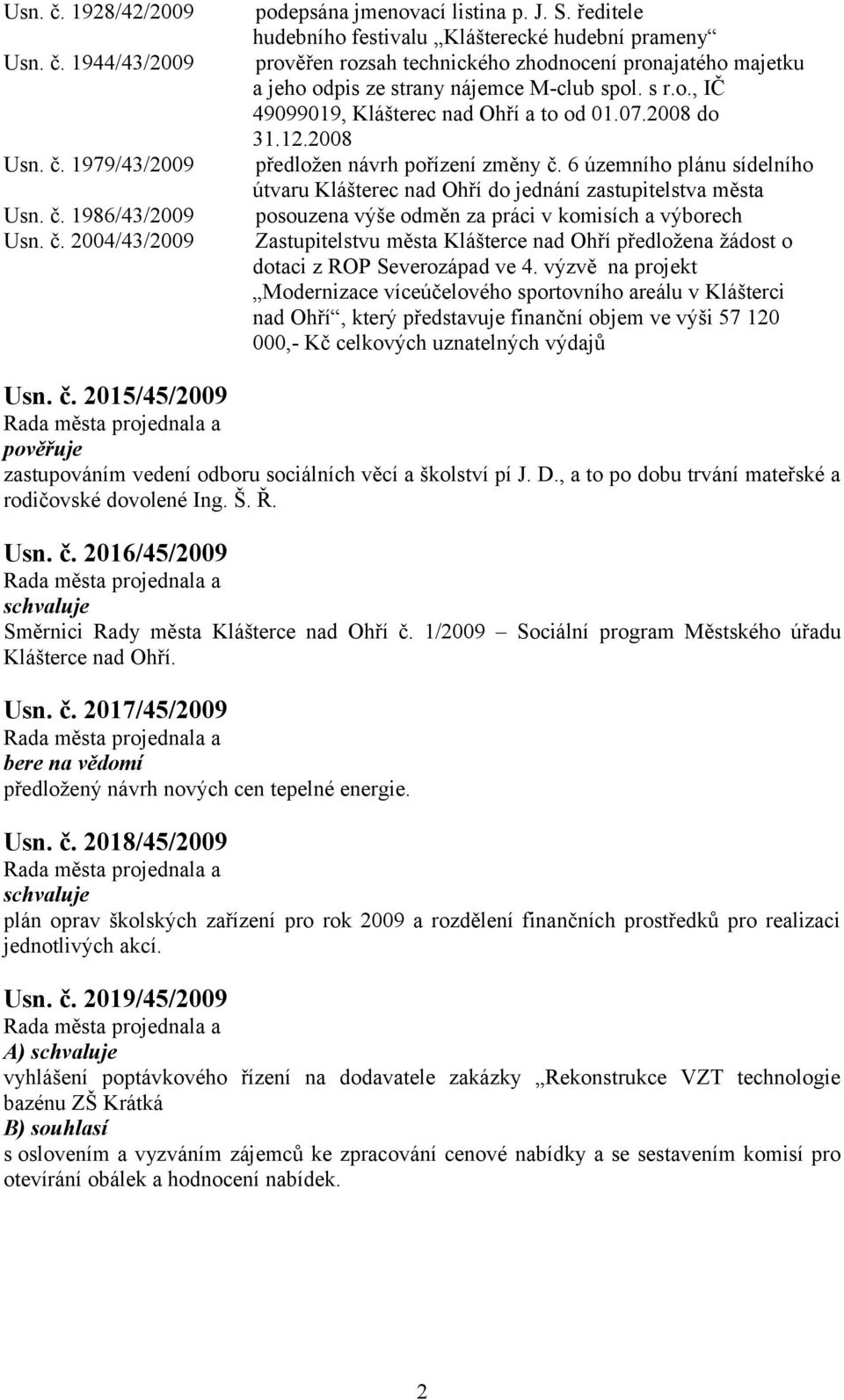 Usn. č. 1928/42/2009 podepsána jmenovací listina p. J. S. ředitele hudebního festivalu „Klášterecké hudební prameny“

Usn. č. 1944/43/2009 prověřen rozsah technického zhodnocení pronajatého majetku a jeho odpis ze strany nájemce M-club spol. s r.o., IČ 49099019, Klášterec nad Ohří a to od 01.07.2008 do 31.12.2008

Usn. č. 1979/43/2009 předložen návrh pořízení změny č. 6 územního plánu sídelního útvaru Klášterec nad Ohří do jednání zastupitelstva města

Usn. č. 1986/43/2009 posouzena výše odměn za práci v komisích a výborech

Usn. č. 2004/43/2009 Zastupitelstvu města Klášterce nad Ohří předložena žádost o dotaci z ROP Severozápad ve 4. výzvě na projekt „Modernizace víceúčelového sportovního areálu v Klášterci nad Ohří“, který představuje finanční objem ve výši 57 120 000,- Kč celkových uznatelných výdajů

Usn. č. 2015/45/2009
Rada města projednala a
pověřuje
zastupováním vedení odboru sociálních věcí a školství pí J. D., a to po dobu trvání mateřské a rodičovské dovolené Ing. Š. Ř.

Usn. č. 2016/45/2009
Rada města projednala a
schvaluje
Směrnici Rady města Klášterce nad Ohří č. 1/2009 – Sociální program Městského úřadu Klášterce nad Ohří.

Usn. č. 2017/45/2009
Rada města projednala a
bere na vědomí
předložený návrh nových cen tepelné energie.

Usn. č. 2018/45/2009
Rada města projednala a
schvaluje
plán oprav školských zařízení pro rok 2009 a rozdělení finančních prostředků pro realizaci jednotlivých akcí.

Usn. č. 2019/45/2009
Rada města projednala a
A) schvaluje
vyhlášení poptávkového řízení na dodavatele zakázky „Rekonstrukce VZT technologie bazénu ZŠ Krátká
B) souhlasí
s oslovením a vyzváním zájemců ke zpracování cenové nabídky a se sestavením komisí pro otevírání obálek a hodnocení nabídek.

2